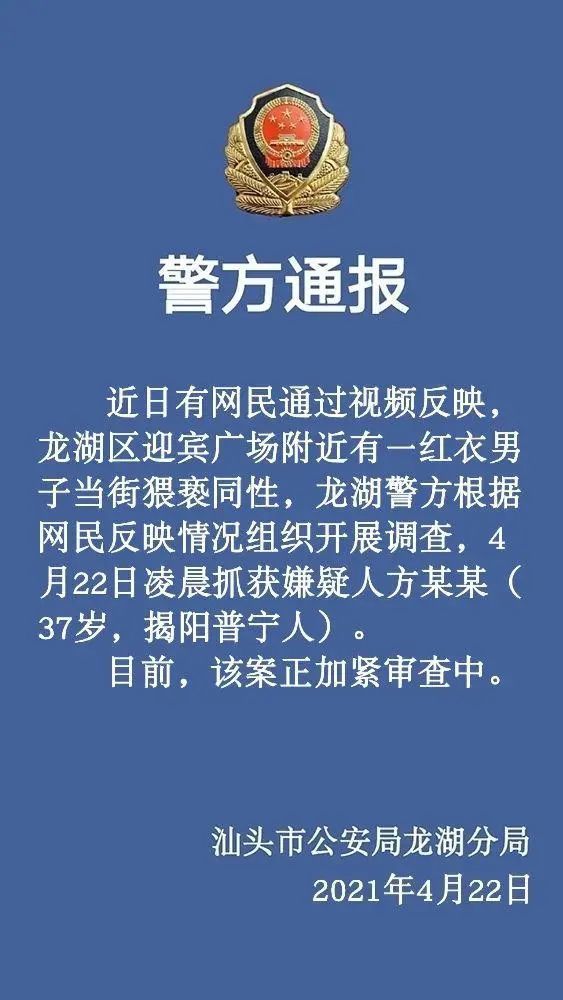 警方通报

近日有网民通过视频反映，龙湖区迎宾广场附近有一红衣男子当街猥亵同性，龙湖警方根据网民反映情况组织开展调查，4月22日凌晨抓获嫌疑人方某某（37岁，揭阳普宁人）。

目前，该案正加紧审查中。

汕头市公安局龙湖分局
2021年4月22日